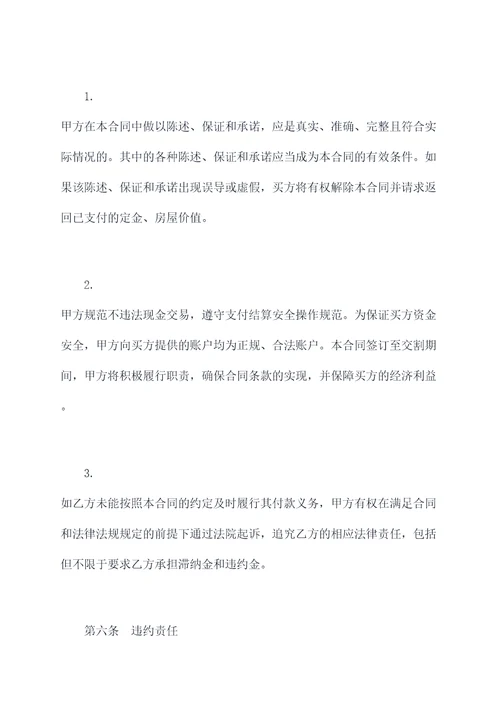 1.

甲方在本合同中做以陈述、保证和承诺，应是真实、准确、完整且符合实际情况的。其中的各种陈述、保证和承诺应当成为本合同的有效条件。如果该陈述、保证和承诺出现误导或虚假，买方将有权解除本合同并请求返回已支付的定金、房屋价值。

2.

甲方规范不违法现金交易，遵守支付结算安全操作规范。为保证买方资金安全，甲方向买方提供的账户均为正规、合法账户。本合同签订至交割期间，甲方将积极履行职责，确保合同条款的实现，并保障买方的经济利益。

3.

如乙方未能按照本合同的约定及时履行其付款义务，甲方有权在满足合同和法律法规规定的前提下通过法院起诉，追究乙方的相应法律责任，包括但不限于要求乙方承担滞纳金和违约金。

第六条　违约责任